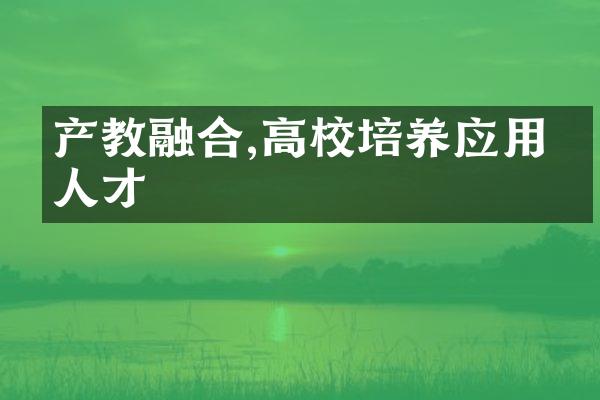 产教融合,高校培养应用人才